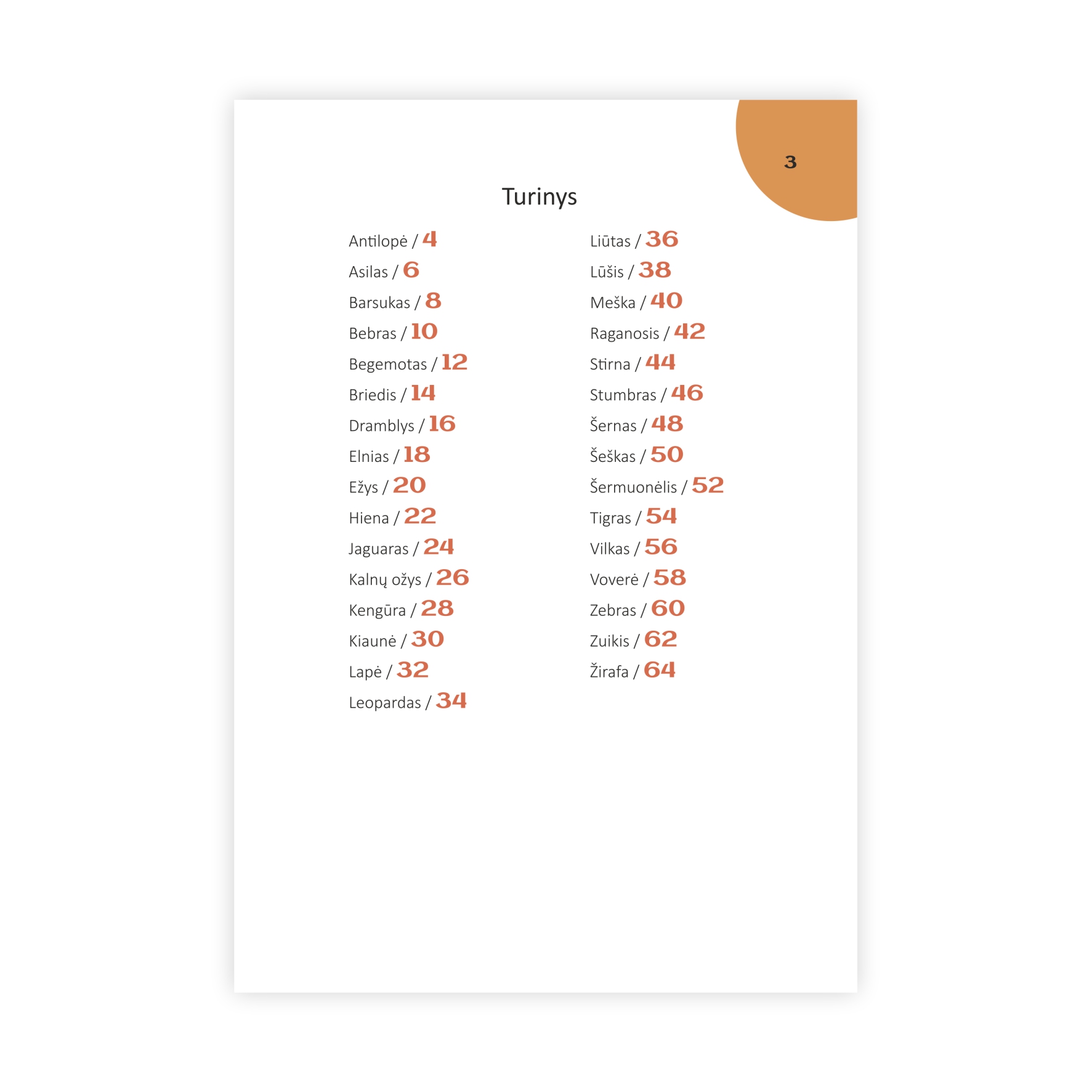 3

Turinys

Antilopė / 4
Asilas / 6
Barsukas / 8
Bebras / 10
Begemotas / 12
Briedis / 14
Dramblys / 16
Elnias / 18
Ežys / 20
Hiena / 22
Jaguaras / 24
Kalnų ožys / 26
Kengūra / 28
Kiaunė / 30
Lapė / 32
Leopardas / 34

Liūtas / 36
Lūšis / 38
Meška / 40
Raganosis / 42
Stirna / 44
Stumbras / 46
Šernas / 48
Šeškas / 50
Šermuonėlis / 52
Tigras / 54
Vilkas / 56
Voverė / 58
Zebras / 60
Zuikis / 62
Žirafa / 64